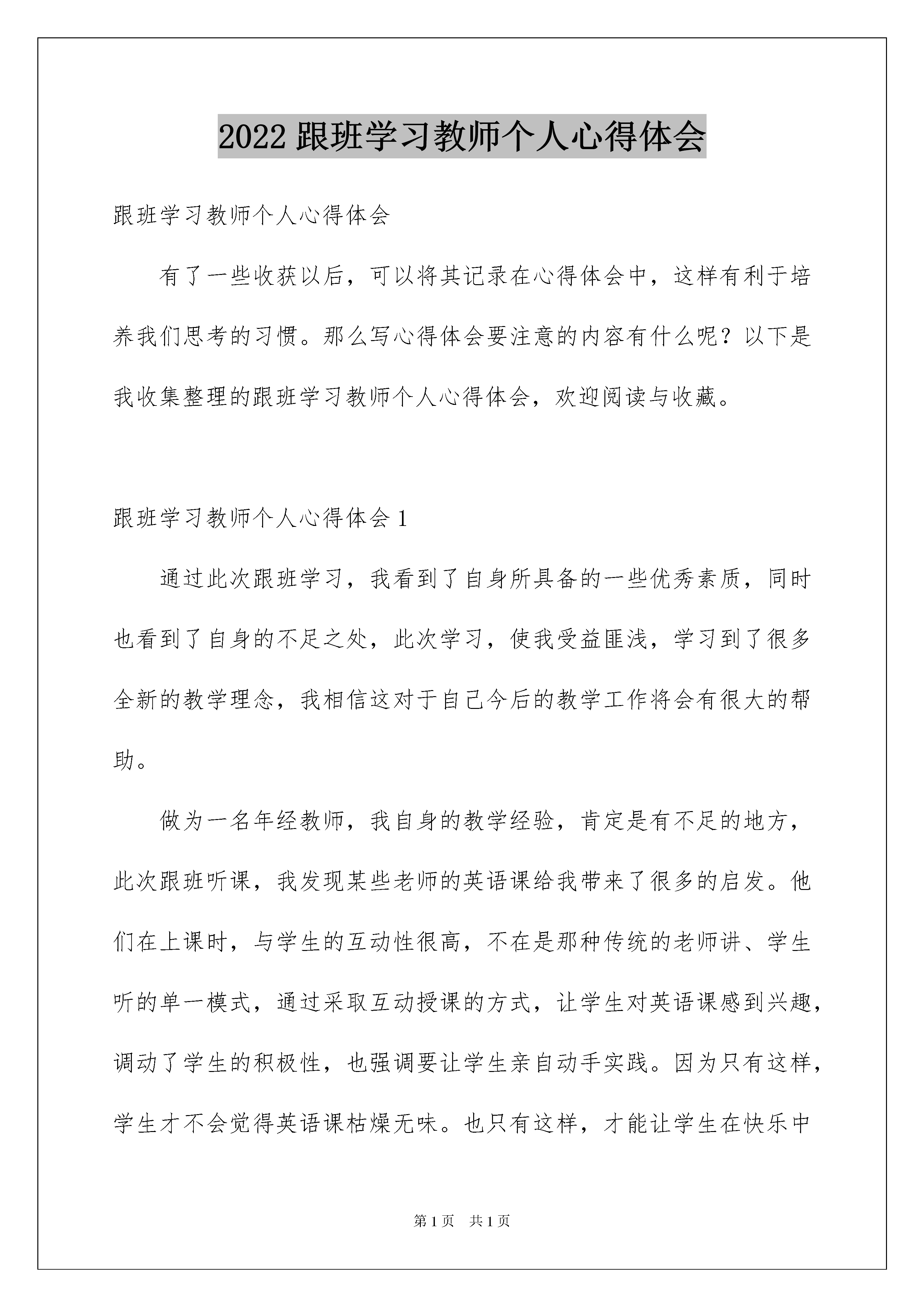 2022 跟班学习教师个人心得体会

跟班学习教师个人心得体会

有了一些收获以后，可以将其记录在心得体会中，这样有利于培养我们思考的习惯。那么写心得体会要注意的内容有什么呢？以下是我收集整理的跟班学习教师个人心得体会，欢迎阅读与收藏。

跟班学习教师个人心得体会 1

通过此次跟班学习，我看到了自身所具备的一些优秀素质，同时也看到了自身的不足之处，此次学习，使我受益匪浅，学习到了很多全新的教学理念，我相信这对于自己今后的教学工作将会有很大的帮助。

做为一名年经教师，我自身的教学经验，肯定是有不足的地方，此次跟班听课，我发现某些老师的英语课给我带来了很多的启发。他们在上课时，与学生的互动性很高，不在是那种传统的老师讲、学生听的单一模式，通过采取互动授课的方式，让学生对英语课感到兴趣，调动了学生的积极性，也强调要让学生亲自动手实践。因为只有这样，学生才不会觉得英语课枯燥无味。也只有这样，才能让学生在快乐中

第 1 页　共 1 页